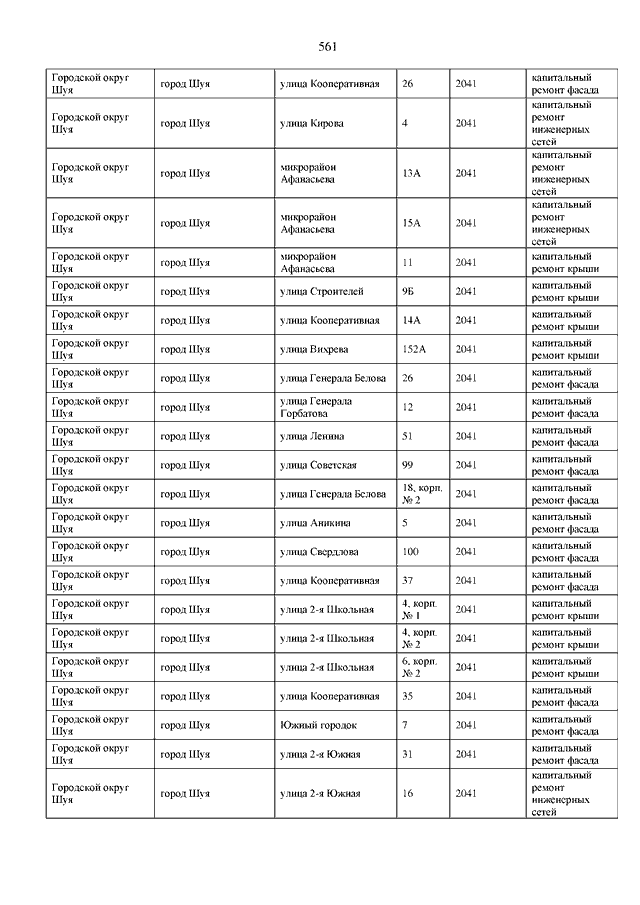 561

| | | | | | |
|---|---|---|---|---|---|
| Городской округ Шуя | город Шуя | улица Кооперативная | 26 | 2041 | капитальный ремонт фасада |
| Городской округ Шуя | город Шуя | улица Кирова | 4 | 2041 | капитальный ремонт инженерных сетей |
| Городской округ Шуя | город Шуя | микрорайон Афанасьева | 13А | 2041 | капитальный ремонт инженерных сетей |
| Городской округ Шуя | город Шуя | микрорайон Афанасьева | 15А | 2041 | капитальный ремонт инженерных сетей |
| Городской округ Шуя | город Шуя | микрорайон Афанасьева | 11 | 2041 | капитальный ремонт крыши |
| Городской округ Шуя | город Шуя | улица Строителей | 9Б | 2041 | капитальный ремонт крыши |
| Городской округ Шуя | город Шуя | улица Кооперативная | 14А | 2041 | капитальный ремонт крыши |
| Городской округ Шуя | город Шуя | улица Вихрева | 152А | 2041 | капитальный ремонт крыши |
| Городской округ Шуя | город Шуя | улица Генерала Белова | 26 | 2041 | капитальный ремонт фасада |
| Городской округ Шуя | город Шуя | улица Генерала Горбатова | 12 | 2041 | капитальный ремонт фасада |
| Городской округ Шуя | город Шуя | улица Ленина | 51 | 2041 | капитальный ремонт фасада |
| Городской округ Шуя | город Шуя | улица Советская | 99 | 2041 | капитальный ремонт фасада |
| Городской округ Шуя | город Шуя | улица Генерала Белова | 18, корп. № 2 | 2041 | капитальный ремонт фасада |
| Городской округ Шуя | город Шуя | улица Аникина | 5 | 2041 | капитальный ремонт фасада |
| Городской округ Шуя | город Шуя | улица Свердлова | 100 | 2041 | капитальный ремонт фасада |
| Городской округ Шуя | город Шуя | улица Кооперативная | 37 | 2041 | капитальный ремонт фасада |
| Городской округ Шуя | город Шуя | улица 2-я Школьная | 4, корп. № 1 | 2041 | капитальный ремонт крыши |
| Городской округ Шуя | город Шуя | улица 2-я Школьная | 4, корп. № 2 | 2041 | капитальный ремонт крыши |
| Городской округ Шуя | город Шуя | улица 2-я Школьная | 6, корп. № 2 | 2041 | капитальный ремонт крыши |
| Городской округ Шуя | город Шуя | улица Кооперативная | 35 | 2041 | капитальный ремонт фасада |
| Городской округ Шуя | город Шуя | Южный городок | 7 | 2041 | капитальный ремонт фасада |
| Городской округ Шуя | город Шуя | улица 2-я Южная | 31 | 2041 | капитальный ремонт фасада |
| Городской округ Шуя | город Шуя | улица 2-я Южная | 16 | 2041 | капитальный ремонт инженерных сетей |